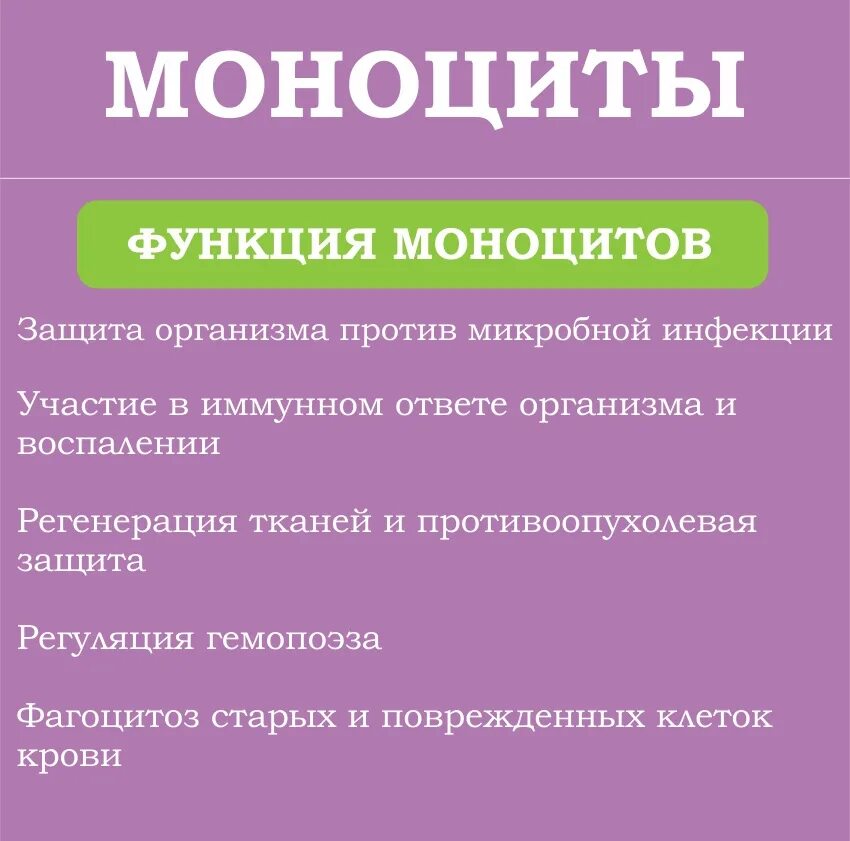 МОНОЦИТЫ

ФУНКЦИЯ МОНОЦИТОВ

Защита организма против микробной инфекции

Участие в иммунном ответе организма и воспалении

Регенерация тканей и противоопухолевая защита

Регуляция гемопоэза

Фагоцитоз старых и поврежденных клеток крови